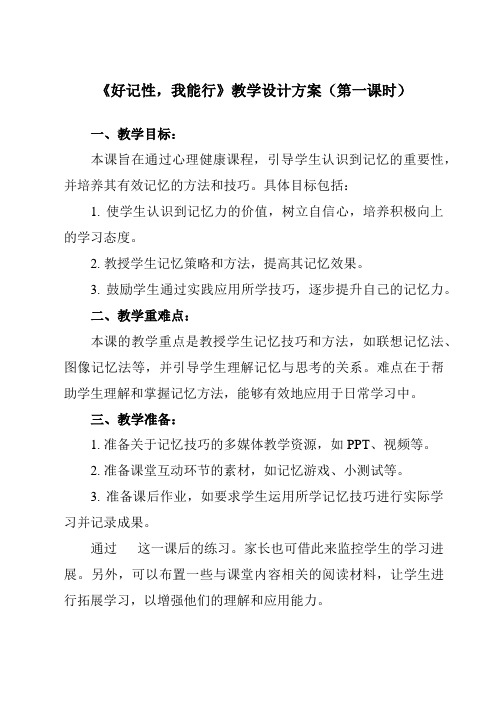 《好记性，我能行》教学设计方案（第一课时）

一、教学目标：

本课旨在通过心理健康课程，引导学生认识到记忆的重要性，并培养其有效记忆的方法和技巧。具体目标包括：

1. 使学生认识到记忆力的价值，树立自信心，培养积极向上的学习态度。

2. 教授学生记忆策略和方法，提高其记忆效果。

3. 鼓励学生通过实践应用所学技巧，逐步提升自己的记忆力。

二、教学重难点：

本课的教学重点是教授学生记忆技巧和方法，如联想记忆法、图像记忆法等，并引导学生理解记忆与思考的关系。难点在于帮助学生理解和掌握记忆方法，能够有效地应用于日常学习中。

三、教学准备：

1. 准备关于记忆技巧的多媒体教学资源，如 PPT、视频等。

2. 准备课堂互动环节的素材，如记忆游戏、小测试等。

3. 准备课后作业，如要求学生运用所学记忆技巧进行实际学习并记录成果。

通过 这一课后的练习。家长也可借此来监控学生的学习进展。另外，可以布置一些与课堂内容相关的阅读材料，让学生进行拓展学习，以增强他们的理解和应用能力。